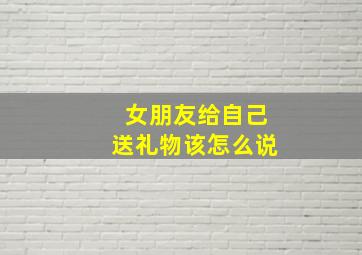 女朋友给自己
送礼物该怎么说